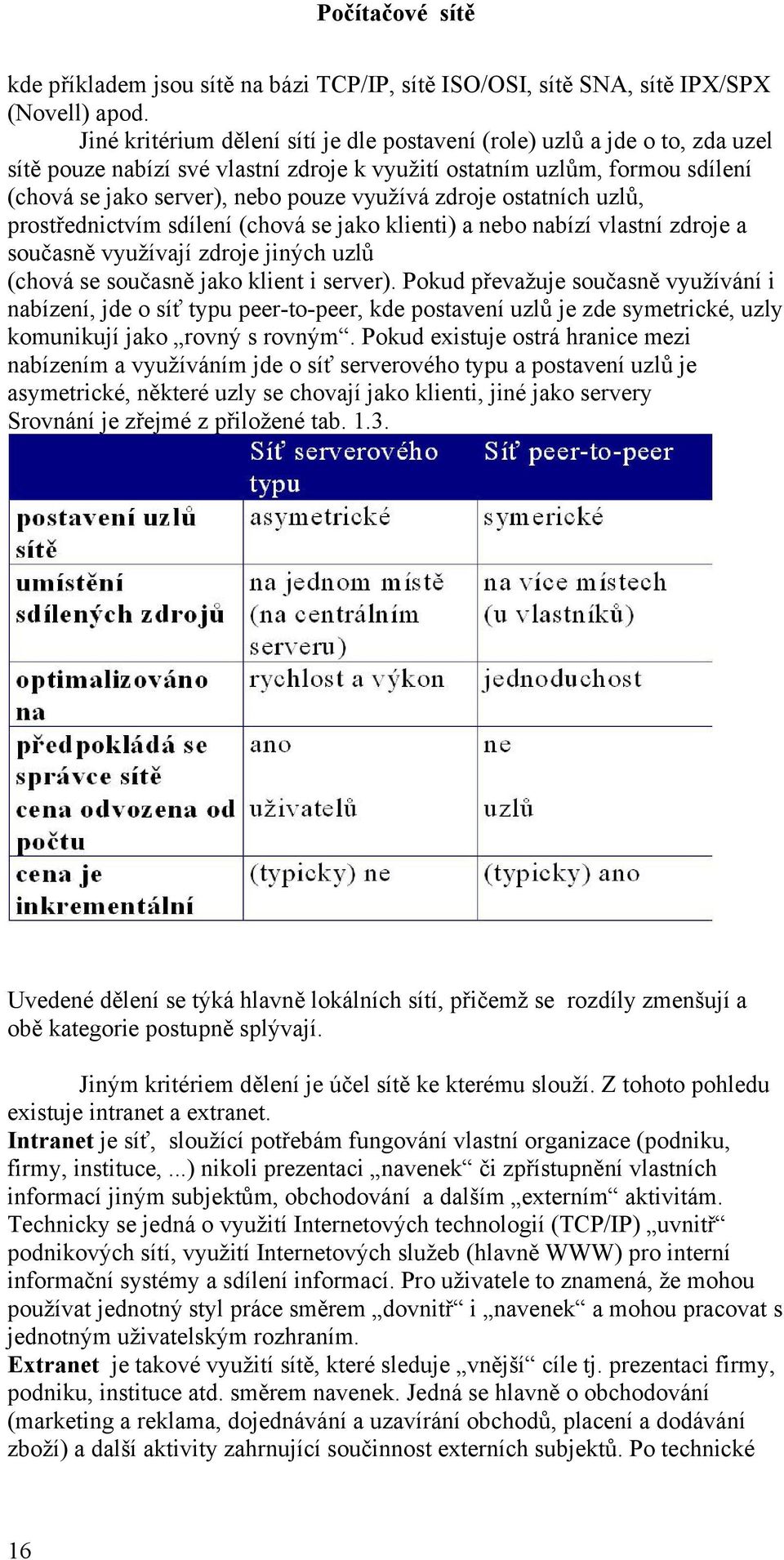 Počítačové sítě

kde příkladem jsou sítě na bázi TCP/IP, sítě ISO/OSI, sítě SNA, sítě IPX/SPX (Novell) apod.

Jiné kritérium dělení sítí je dle postavení (role) uzlů a jde o to, zda uzel sítě pouze nabízí své vlastní zdroje k využití ostatním uzlům, formou sdílení (chová se jako server), nebo pouze využívá zdroje ostatních uzlů, prostřednictvím sdílení (chová se jako klienti) a nebo nabízí vlastní zdroje a současně využívají zdroje jiných uzlů (chová se současně jako klient i server). Pokud převažuje současně využívání i nabízení, jde o síť typu peer-to-peer, kde postavení uzlů je zde symetrické, uzly komunikují jako „rovný s rovným“. Pokud existuje ostrá hranice mezi nabízením a využíváním jde o síť serverového typu a postavení uzlů je asymetrické, některé uzly se chovají jako klienti, jiné jako servery Srovnání je zřejmé z přiložené tab. 1.3.

| | Síť serverového typu | Síť peer-to-peer |
|---|---|---|
| postavení uzlů sítě | asymetrické | symerické |
| umístění sdílených zdrojů | na jednom místě (na centrálním serveru) | na více místech (u vlastníků) |
| optimalizováno na | rychlost a výkon | jednoduchost |
| předpokládá se správce sítě | ano | ne |
| cena odvozena od počtu | uživatelů | uzlů |
| cena je inkrementální | (typicky) ne | (typicky) ano |

Uvedené dělení se týká hlavně lokálních sítí, přičemž se rozdíly zmenšují a obě kategorie postupně splývají.

Jiným kritériem dělení je účel sítě ke kterému slouží. Z tohoto pohledu existuje intranet a extranet.
Intranet je síť, sloužící potřebám fungování vlastní organizace (podniku, firmy, instituce, ...) nikoli prezentaci „navenek“ či zpřístupnění vlastních informací jiným subjektům, obchodování a dalším „externím“ aktivitám. Technicky se jedná o využití Internetových technologií (TCP/IP) „uvnitř“ podnikových sítí, využití Internetových služeb (hlavně WWW) pro interní informační systémy a sdílení informací. Pro uživatele to znamená, že mohou používat jednotný styl práce směrem „dovnitř“ i „navenek“ a mohou pracovat s jednotným uživatelským rozhraním.
Extranet je takové využití sítě, které sleduje „vnější“ cíle tj. prezentaci firmy, podniku, instituce atd. směrem navenek. Jedná se hlavně o obchodování (marketing a reklama, dojednávání a uzavírání obchodů, placení a dodávání zboží) a další aktivity zahrnující součinnost externích subjektů. Po technické

16